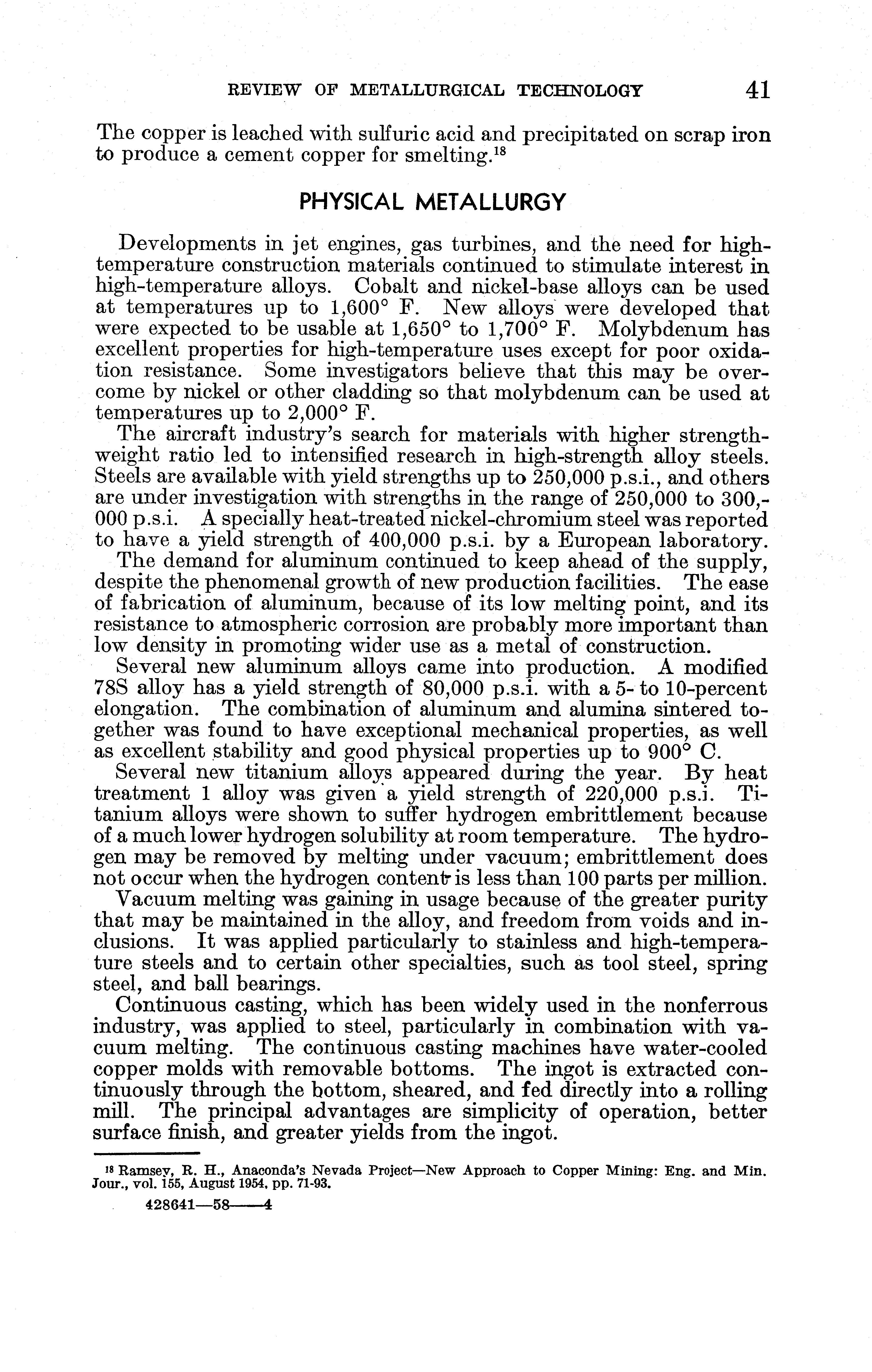 REVIEW OF METALLURGICAL TECHNOLOGY 41

The copper is leached with sulfuric acid and precipitated on scrap iron to produce a cement copper for smelting.$^{18}$

PHYSICAL METALLURGY

Developments in jet engines, gas turbines, and the need for high-temperature construction materials continued to stimulate interest in high-temperature alloys. Cobalt and nickel-base alloys can be used at temperatures up to 1,600° F. New alloys were developed that were expected to be usable at 1,650° to 1,700° F. Molybdenum has excellent properties for high-temperature uses except for poor oxidation resistance. Some investigators believe that this may be overcome by nickel or other cladding so that molybdenum can be used at temperatures up to 2,000° F.

The aircraft industry's search for materials with higher strength-weight ratio led to intensified research in high-strength alloy steels. Steels are available with yield strengths up to 250,000 p.s.i., and others are under investigation with strengths in the range of 250,000 to 300,000 p.s.i. A specially heat-treated nickel-chromium steel was reported to have a yield strength of 400,000 p.s.i. by a European laboratory.

The demand for aluminum continued to keep ahead of the supply, despite the phenomenal growth of new production facilities. The ease of fabrication of aluminum, because of its low melting point, and its resistance to atmospheric corrosion are probably more important than low density in promoting wider use as a metal of construction.

Several new aluminum alloys came into production. A modified 78S alloy has a yield strength of 80,000 p.s.i. with a 5- to 10-percent elongation. The combination of aluminum and alumina sintered together was found to have exceptional mechanical properties, as well as excellent stability and good physical properties up to 900° C.

Several new titanium alloys appeared during the year. By heat treatment 1 alloy was given a yield strength of 220,000 p.s.i. Titanium alloys were shown to suffer hydrogen embrittlement because of a much lower hydrogen solubility at room temperature. The hydrogen may be removed by melting under vacuum; embrittlement does not occur when the hydrogen content is less than 100 parts per million.

Vacuum melting was gaining in usage because of the greater purity that may be maintained in the alloy, and freedom from voids and inclusions. It was applied particularly to stainless and high-temperature steels and to certain other specialties, such as tool steel, spring steel, and ball bearings.

Continuous casting, which has been widely used in the nonferrous industry, was applied to steel, particularly in combination with vacuum melting. The continuous casting machines have water-cooled copper molds with removable bottoms. The ingot is extracted continuously through the bottom, sheared, and fed directly into a rolling mill. The principal advantages are simplicity of operation, better surface finish, and greater yields from the ingot.

$^{18}$ Ramsey, R. H., Anaconda's Nevada Project—New Approach to Copper Mining: Eng. and Min. Jour., vol. 155, August 1954, pp. 71-93.

428641—58——4